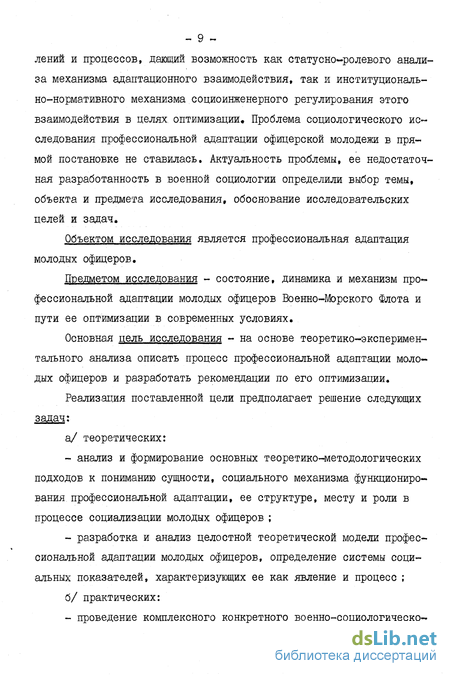 - 9 -

лений и процессов, дающий возможность как статусно-ролевого анализа механизма адаптационного взаимодействия, так и институционально-нормативного механизма социоинженерного регулирования этого взаимодействия в целях оптимизации. Проблема социологического исследования профессиональной адаптации офицерской молодежи в прямой постановке не ставилась. Актуальность проблемы, ее недостаточная разработанность в военной социологии определили выбор темы, объекта и предмета исследования, обоснование исследовательских целей и задач.

Объектом исследования является профессиональная адаптация молодых офицеров.

Предметом исследования - состояние, динамика и механизм профессиональной адаптации молодых офицеров Военно-Морского Флота и пути ее оптимизации в современных условиях.

Основная цель исследования - на основе теоретико-экспериментального анализа описать процесс профессиональной адаптации молодых офицеров и разработать рекомендации по его оптимизации.

Реализация поставленной цели предполагает решение следующих задач:

а/ теоретических:

- анализ и формирование основных теоретико-методологических подходов к пониманию сущности, социального механизма функционирования профессиональной адаптации, ее структуре, месту и роли в процессе социализации молодых офицеров ;

- разработка и анализ целостной теоретической модели профессиональной адаптации молодых офицеров, определение системы социальных показателей, характеризующих ее как явление и процесс ;

б/ практических:

- проведение комплексного конкретного военно-социологическо-

dsLib.net
библиотека диссертаций